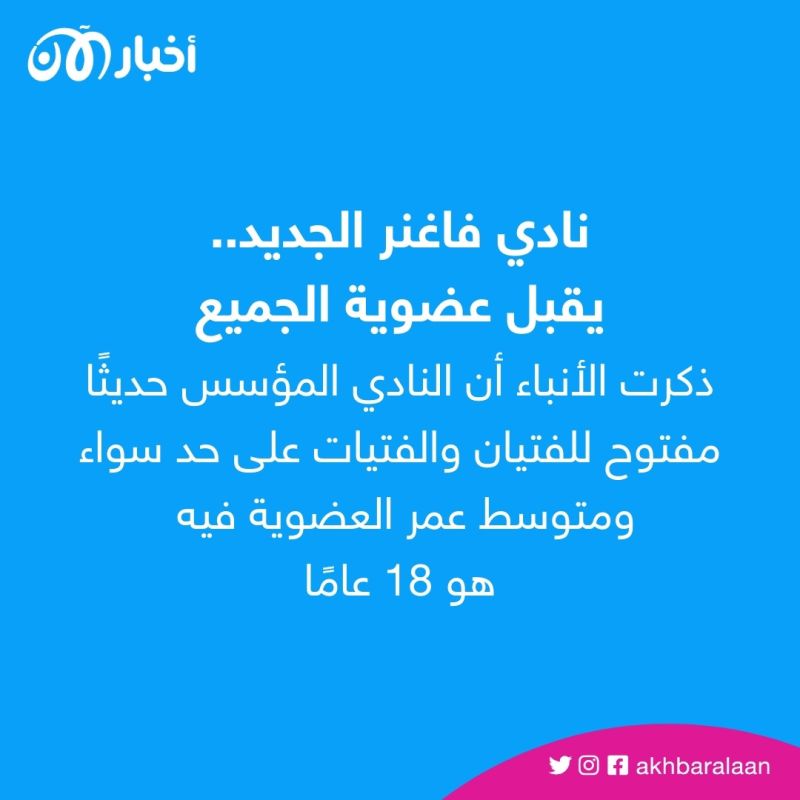 أخبار الآن

نادي فاغنر الجديد..
يقبل عضوية الجميع

ذكرت الأنباء أن النادي المؤسس حديثًا مفتوح للفتيان والفتيات على حد سواء ومتوسط عمر العضوية فيه هو 18 عامًا

akhbaralaan